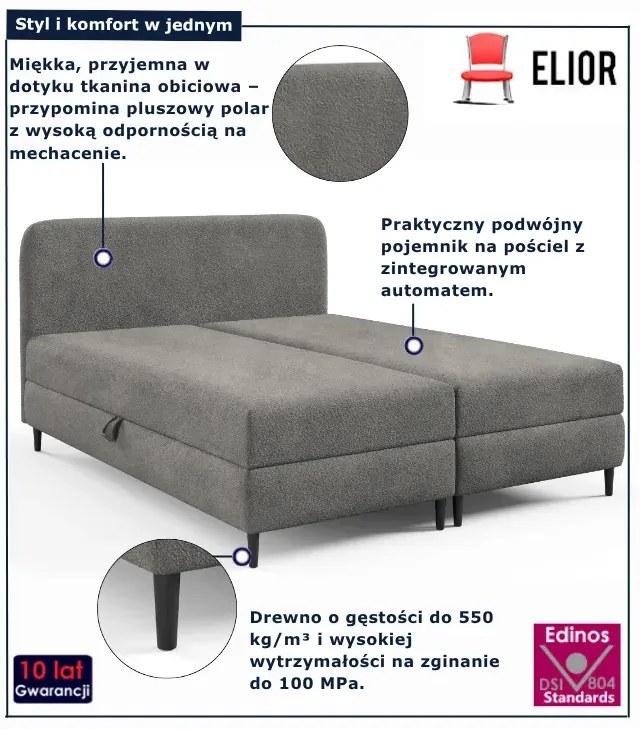 Styl i komfort w jednym

ELIOR

Miękka, przyjemna w dotyku tkanina obiciowa – przypomina pluszowy polar z wysoką odpornością na mechacenie.

Praktyczny podwójny pojemnik na pościel z zintegrowanym automatem.

Drewno o gęstości do 550 kg/m³ i wysokiej wytrzymałości na zginanie do 100 MPa.

10 lat
Gwarancji

Edinos
DSI 804
Standards